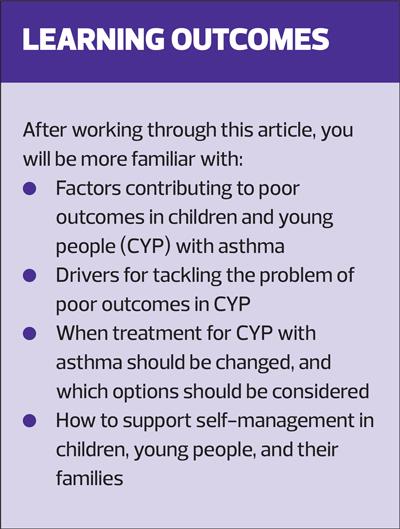 LEARNING OUTCOMES

After working through this article, you will be more familiar with:

• Factors contributing to poor outcomes in children and young people (CYP) with asthma
• Drivers for tackling the problem of poor outcomes in CYP
• When treatment for CYP with asthma should be changed, and which options should be considered
• How to support self-management in children, young people, and their families